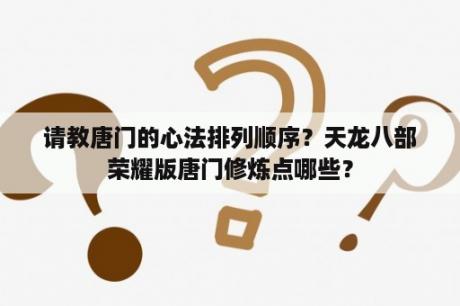 请教唐门的心法排列顺序？天龙八部荣耀版唐门修炼点哪些？